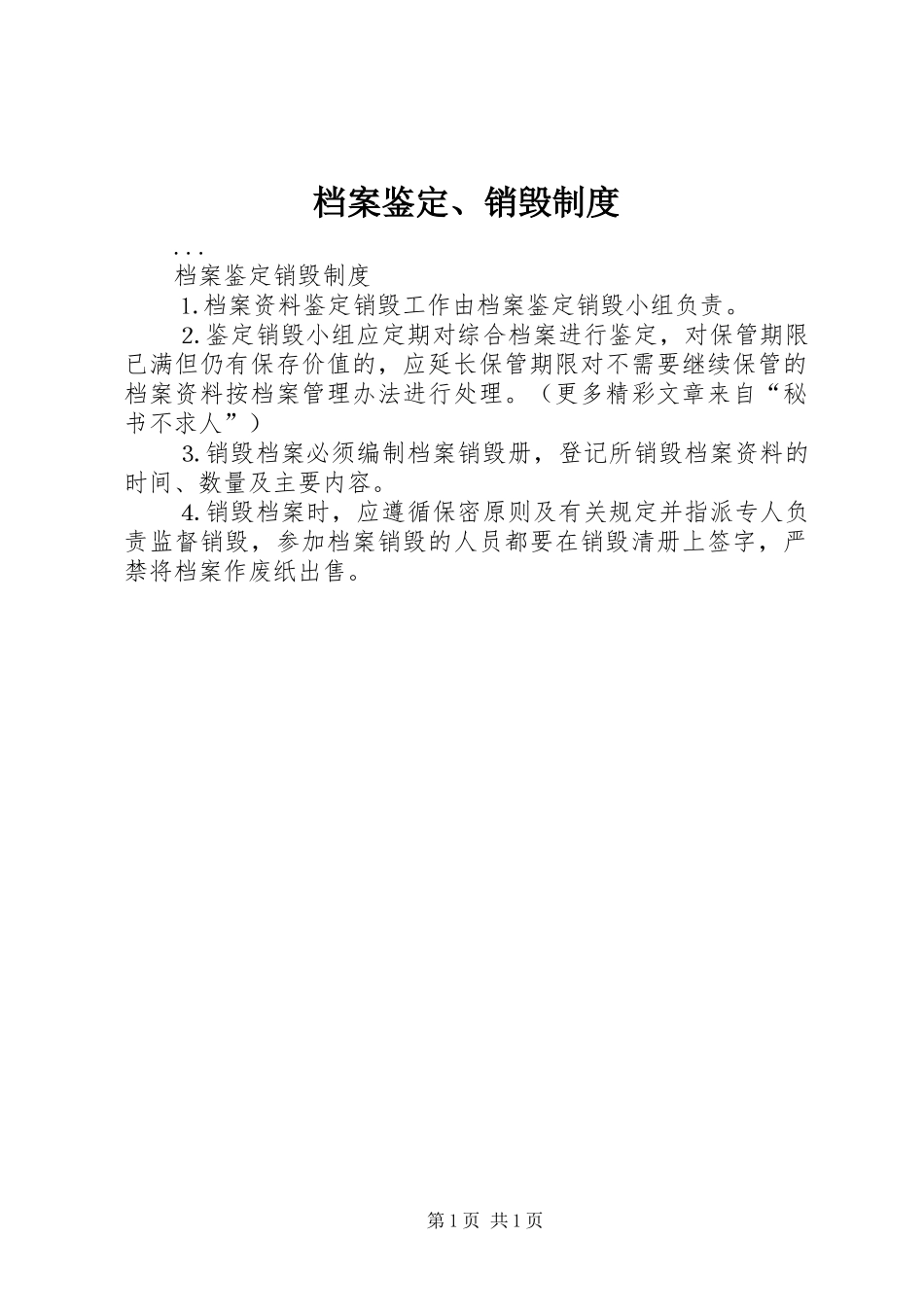 档案鉴定、销毁制度

...

档案鉴定销毁制度

1.档案资料鉴定销毁工作由档案鉴定销毁小组负责。

2.鉴定销毁小组应定期对综合档案进行鉴定，对保管期限已满但仍有保存价值的，应延长保管期限对不需要继续保管的档案资料按档案管理办法进行处理。（更多精彩文章来自“秘书不求人”）

3.销毁档案必须编制档案销毁册，登记所销毁档案资料的时间、数量及主要内容。

4.销毁档案时，应遵循保密原则及有关规定并指派专人负责监督销毁，参加档案销毁的人员都要在销毁清册上签字，严禁将档案作废纸出售。

第1页 共1页